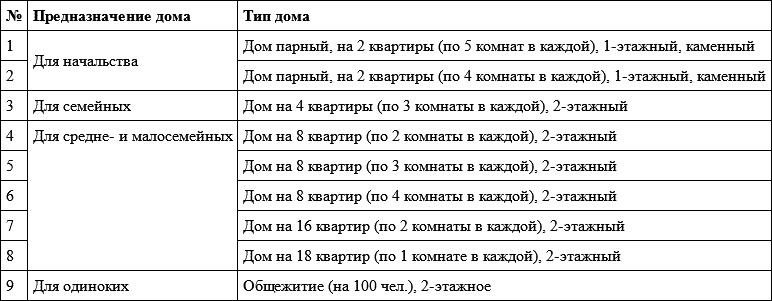 | № | Предназначение дома | Тип дома |
|---|---|---|
| 1 | Для начальства | Дом парный, на 2 квартиры (по 5 комнат в каждой), 1-этажный, каменный |
| 2 | | Дом парный, на 2 квартиры (по 4 комнаты в каждой), 1-этажный, каменный |
| 3 | Для семейных | Дом на 4 квартиры (по 3 комнаты в каждой), 2-этажный |
| 4 | Для средне- и малосемейных | Дом на 8 квартир (по 2 комнаты в каждой), 2-этажный |
| 5 | | Дом на 8 квартир (по 3 комнаты в каждой), 2-этажный |
| 6 | | Дом на 8 квартир (по 4 комнаты в каждой), 2-этажный |
| 7 | | Дом на 16 квартир (по 2 комнаты в каждой), 2-этажный |
| 8 | | Дом на 18 квартир (по 1 комнате в каждой), 2-этажный |
| 9 | Для одиноких | Общежитие (на 100 чел.), 2-этажное |